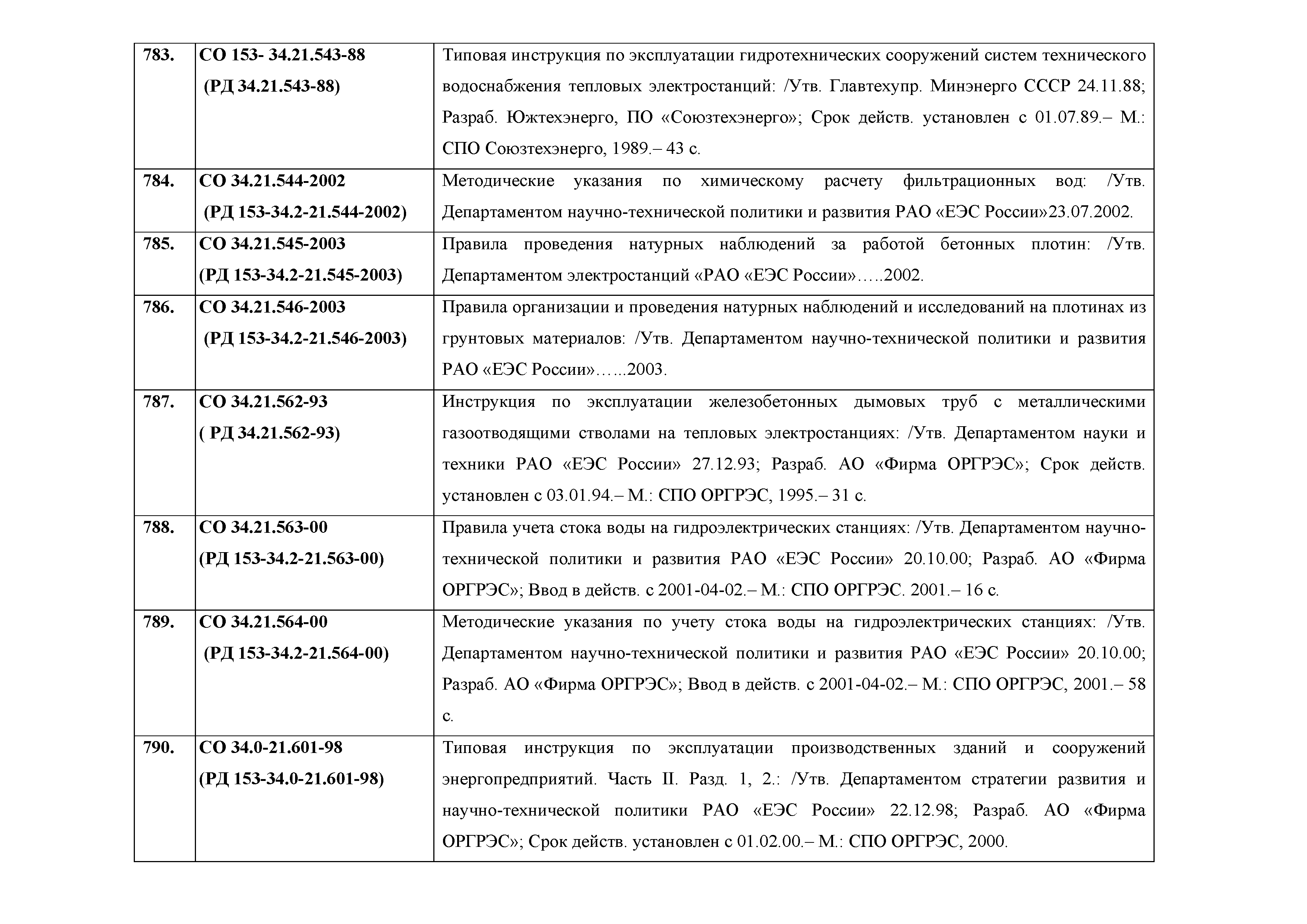 | | | |
|---|---|---|
| 783. | СО 153- 34.21.543-88 (РД 34.21.543-88) | Типовая инструкция по эксплуатации гидротехнических сооружений систем технического водоснабжения тепловых электростанций: /Утв. Главтехупр. Минэнерго СССР 24.11.88; Разраб. Южтехэнерго, ПО «Союзтехэнерго»; Срок действ. установлен с 01.07.89.– М.: СПО Союзтехэнерго, 1989.– 43 с. |
| 784. | СО 34.21.544-2002 (РД 153-34.2-21.544-2002) | Методические указания по химическому расчету фильтрационных вод: /Утв. Департаментом научно-технической политики и развития РАО «ЕЭС России»23.07.2002. |
| 785. | СО 34.21.545-2003 (РД 153-34.2-21.545-2003) | Правила проведения натурных наблюдений за работой бетонных плотин: /Утв. Департаментом электростанций «РАО «ЕЭС России»…..2002. |
| 786. | СО 34.21.546-2003 (РД 153-34.2-21.546-2003) | Правила организации и проведения натурных наблюдений и исследований на плотинах из грунтовых материалов: /Утв. Департаментом научно-технической политики и развития РАО «ЕЭС России»…...2003. |
| 787. | СО 34.21.562-93 ( РД 34.21.562-93) | Инструкция по эксплуатации железобетонных дымовых труб с металлическими газоотводящими стволами на тепловых электростанциях: /Утв. Департаментом науки и техники РАО «ЕЭС России» 27.12.93; Разраб. АО «Фирма ОРГРЭС»; Срок действ. установлен с 03.01.94.– М.: СПО ОРГРЭС, 1995.– 31 с. |
| 788. | СО 34.21.563-00 (РД 153-34.2-21.563-00) | Правила учета стока воды на гидроэлектрических станциях: /Утв. Департаментом научно-технической политики и развития РАО «ЕЭС России» 20.10.00; Разраб. АО «Фирма ОРГРЭС»; Ввод в действ. с 2001-04-02.– М.: СПО ОРГРЭС. 2001.– 16 с. |
| 789. | СО 34.21.564-00 (РД 153-34.2-21.564-00) | Методические указания по учету стока воды на гидроэлектрических станциях: /Утв. Департаментом научно-технической политики и развития РАО «ЕЭС России» 20.10.00; Разраб. АО «Фирма ОРГРЭС»; Ввод в действ. с 2001-04-02.– М.: СПО ОРГРЭС, 2001.– 58 с. |
| 790. | СО 34.0-21.601-98 (РД 153-34.0-21.601-98) | Типовая инструкция по эксплуатации производственных зданий и сооружений энергопредприятий. Часть II. Разд. 1, 2.: /Утв. Департаментом стратегии развития и научно-технической политики РАО «ЕЭС России» 22.12.98; Разраб. АО «Фирма ОРГРЭС»; Срок действ. установлен с 01.02.00.– М.: СПО ОРГРЭС, 2000. |